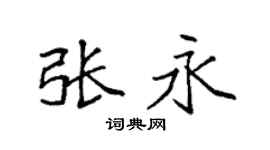 张永
词典网